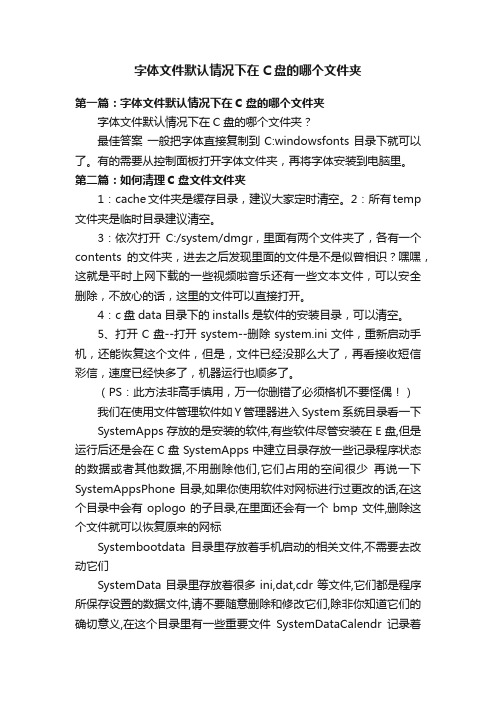 字体文件默认情况下在 C 盘的哪个文件夹

第一篇：字体文件默认情况下在 C 盘的哪个文件夹

字体文件默认情况下在 C 盘的哪个文件夹？

最佳答案 一般把字体直接复制到 C:windowsfonts 目录下就可以了。有的需要从控制面板打开字体文件夹，再将字体安装到电脑里。

第二篇：如何清理 C 盘文件文件夹

1：cache 文件夹是缓存目录，建议大家定时清空。2：所有 temp 文件夹是临时目录建议清空。

3：依次打开 C:/system/dmgr，里面有两个文件夹了，各有一个 contents 的文件夹，进去之后发现里面的文件是不是似曾相识？嘿嘿，这就是平时上网下载的一些视频啦音乐还有一些文本文件，可以安全删除，不放心的话，这里的文件可以直接打开。

4：c 盘 data 目录下的 installs 是软件的安装目录，可以清空。

5、打开 C 盘--打开 system--删除 system.ini 文件，重新启动手机，还能恢复这个文件，但是，文件已经没那么大了，再看接收短信彩信，速度已经快多了，机器运行也顺多了。

（PS：此方法非高手慎用，万一你删错了必须格机不要怪偶！）

我们在使用文件管理软件如 Y 管理器进入 System 系统目录看一下

SystemApps 存放的是安装的软件,有些软件尽管安装在 E 盘,但是运行后还是会在 C 盘 SystemApps 中建立目录存放一些记录程序状态的数据或者其他数据,不用删除他们,它们占用的空间很少 再说一下 SystemAppsPhone 目录,如果你使用软件对网标进行过更改的话,在这个目录中会有 oplogo 的子目录,在里面还会有一个 bmp 文件,删除这个文件就可以恢复原来的网标

Systembootdata 目录里存放着手机启动的相关文件,不需要去改动它们

SystemData 目录里存放着很多 ini,dat,cdr 等文件,它们都是程序所保存设置的数据文件,请不要随意删除和修改它们,除非你知道它们的确切意义,在这个目录里有一些重要文件 SystemDataCalendr 记录着